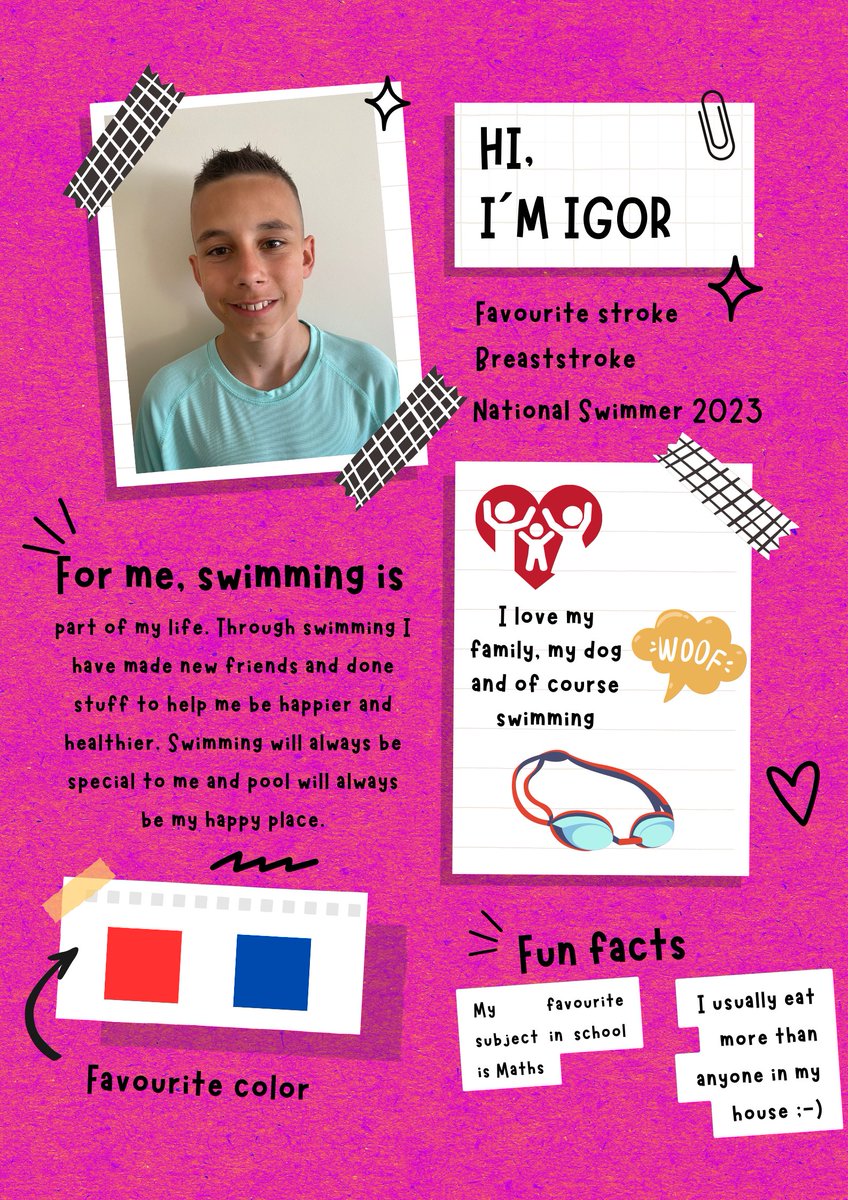 HI,
I´M IGOR

Favourite stroke
Breaststroke
National Swimmer 2023

For me, swimming is

part of my life. Through swimming I have made new friends and done stuff to help me be happier and healthier. Swimming will always be special to me and pool will always be my happy place.

I love my family, my dog and of course swimming

WOOF

Favourite color

Fun facts

My favourite subject in school is Maths

I usually eat more than anyone in my house :-)